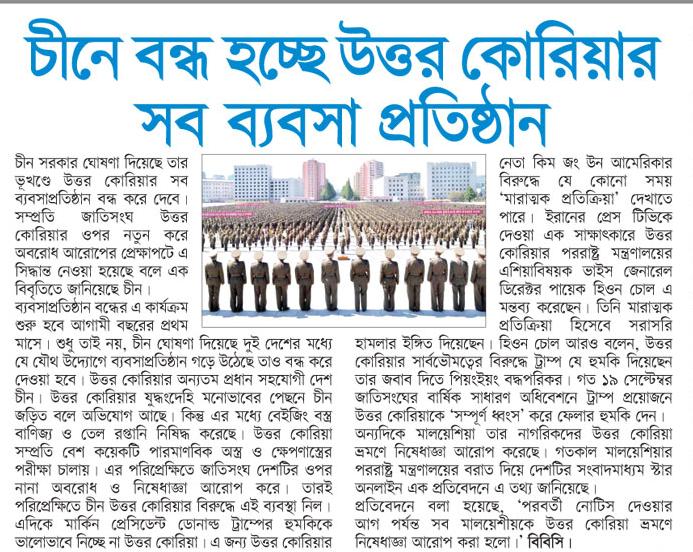 চীনে বন্ধ হচ্ছে উত্তর কোরিয়ার সব ব্যবসা প্রতিষ্ঠান

চীন সরকার ঘোষণা দিয়েছে তার ভূখণ্ডে উত্তর কোরিয়ার সব ব্যবসাপ্রতিষ্ঠান বন্ধ করে দেবে। সম্প্রতি জাতিসংঘ উত্তর কোরিয়ার ওপর নতুন করে অবরোধ আরোপের প্রেক্ষাপটে এ সিদ্ধান্ত নেওয়া হয়েছে বলে এক বিবৃতিতে জানিয়েছে চীন।

ব্যবসাপ্রতিষ্ঠান বন্ধের এ কার্যক্রম শুরু হবে আগামী বছরের প্রথম মাসে। শুধু তাই নয়, চীন ঘোষণা দিয়েছে দুই দেশের মধ্যে যে যৌথ উদ্যোগে ব্যবসাপ্রতিষ্ঠান গড়ে উঠেছে তাও বন্ধ করে দেওয়া হবে। উত্তর কোরিয়ার অন্যতম প্রধান সহযোগী দেশ চীন। উত্তর কোরিয়ার যুদ্ধংদেহি মনোভাবের পেছনে চীন জড়িত বলে অভিযোগ আছে। কিন্তু এর মধ্যে বেইজিং বস্ত্র বাণিজ্য ও তেল রপ্তানি নিষিদ্ধ করেছে। উত্তর কোরিয়া সম্প্রতি বেশ কয়েকটি পারমাণবিক অস্ত্র ও ক্ষেপণাস্ত্রের পরীক্ষা চালায়। এর পরিপ্রেক্ষিতে জাতিসংঘ দেশটির ওপর নানা অবরোধ ও নিষেধাজ্ঞা আরোপ করে। তারই পরিপ্রেক্ষিতে চীন উত্তর কোরিয়ার বিরুদ্ধে এই ব্যবস্থা নিল। এদিকে মার্কিন প্রেসিডেন্ট ডোনাল্ড ট্রাম্পের হুমকিকে ভালোভাবে নিচ্ছে না উত্তর কোরিয়া। এ জন্য উত্তর কোরিয়ার নেতা কিম জং উন আমেরিকার বিরুদ্ধে যে কোনো সময় 'মারাত্মক প্রতিক্রিয়া' দেখাতে পারে। ইরানের প্রেস টিভিকে দেওয়া এক সাক্ষাৎকারে উত্তর কোরিয়ার পররাষ্ট্র মন্ত্রণালয়ের এশিয়াবিষয়ক ভাইস জেনারেল ডিরেক্টর পায়েক হিওন চোল এ মন্তব্য করেছেন। তিনি মারাত্মক প্রতিক্রিয়া হিসেবে সরাসরি হামলার ইঙ্গিত দিয়েছেন। হিওন চোল আরও বলেন, উত্তর কোরিয়ার সার্বভৌমত্বের বিরুদ্ধে ট্রাম্প যে হুমকি দিয়েছেন তার জবাব দিতে পিয়ংইয়ং বদ্ধপরিকর। গত ১৯ সেপ্টেম্বর জাতিসংঘের বার্ষিক সাধারণ অধিবেশনে ট্রাম্প প্রয়োজনে উত্তর কোরিয়াকে 'সম্পূর্ণ ধ্বংস' করে ফেলার হুমকি দেন।

অন্যদিকে মালয়েশিয়া তার নাগরিকদের উত্তর কোরিয়া ভ্রমণে নিষেধাজ্ঞা আরোপ করেছে। গতকাল মালয়েশিয়ার পররাষ্ট্র মন্ত্রণালয়ের বরাত দিয়ে দেশটির সংবাদমাধ্যম স্টার অনলাইন এক প্রতিবেদনে এ তথ্য জানিয়েছে।

প্রতিবেদনে বলা হয়েছে, 'পরবর্তী নোটিস দেওয়ার আগ পর্যন্ত সব মালয়েশীয়কে উত্তর কোরিয়া ভ্রমণে নিষেধাজ্ঞা আরোপ করা হলো।' বিবিসি।